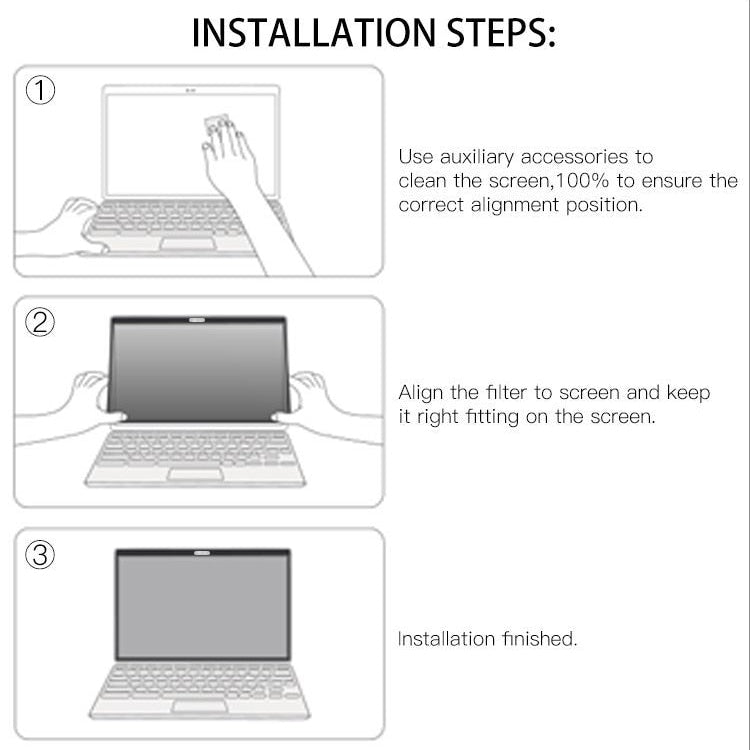 INSTALLATION STEPS:

①

Use auxiliary accessories to clean the screen,100% to ensure the correct alignment position.

②

Align the filter to screen and keep it right fitting on the screen.

③

Installation finished.